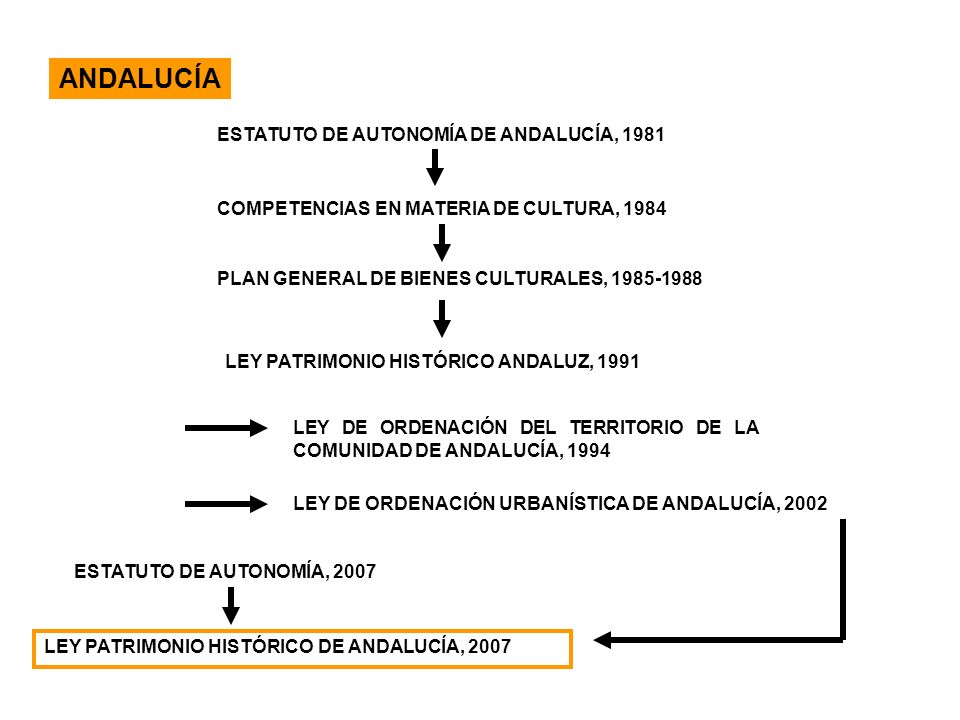 ANDALUCÍA

ESTATUTO DE AUTONOMÍA DE ANDALUCÍA, 1981

COMPETENCIAS EN MATERIA DE CULTURA, 1984

PLAN GENERAL DE BIENES CULTURALES, 1985-1988

LEY PATRIMONIO HISTÓRICO ANDALUZ, 1991

LEY DE ORDENACIÓN DEL TERRITORIO DE LA COMUNIDAD DE ANDALUCÍA, 1994

LEY DE ORDENACIÓN URBANÍSTICA DE ANDALUCÍA, 2002

ESTATUTO DE AUTONOMÍA, 2007

LEY PATRIMONIO HISTÓRICO DE ANDALUCÍA, 2007